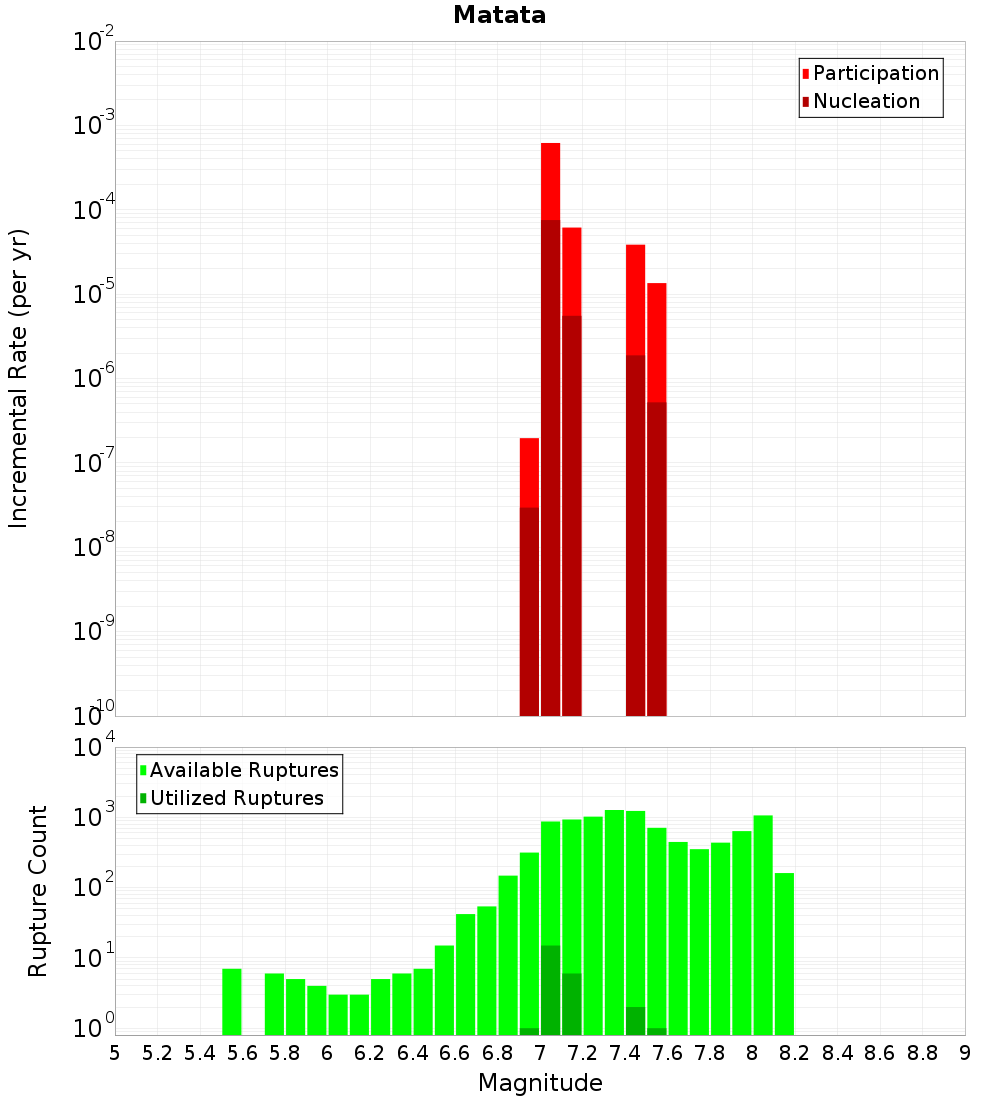 Matata

Participation
Nucleation

Incremental Rate (per yr)

$10^{-2}$
$10^{-3}$
$10^{-4}$
$10^{-5}$
$10^{-6}$
$10^{-7}$
$10^{-8}$
$10^{-9}$
$10^{-10}$

Available Ruptures
Utilized Ruptures

Rupture Count

$10^{4}$
$10^{3}$
$10^{2}$
$10^{1}$
$10^{0}$

5 5.2 5.4 5.6 5.8 6 6.2 6.4 6.6 6.8 7 7.2 7.4 7.6 7.8 8 8.2 8.4 8.6 8.8 9

Magnitude